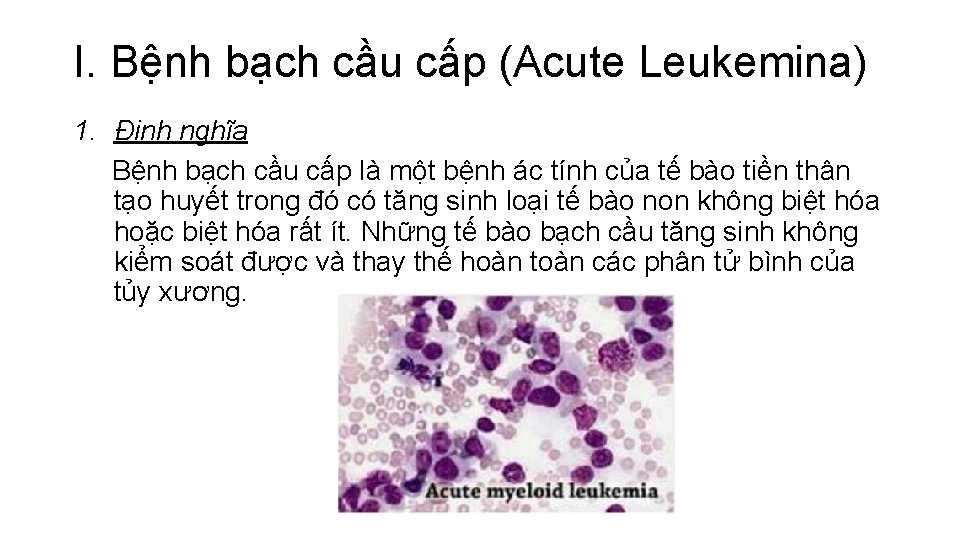 I. Bệnh bạch cầu cấp (Acute Leukemina)

1. Định nghĩa

Bệnh bạch cầu cấp là một bệnh ác tính của tế bào tiền thân tạo huyết trong đó có tăng sinh loại tế bào non không biệt hóa hoặc biệt hóa rất ít. Những tế bào bạch cầu tăng sinh không kiểm soát được và thay thế hoàn toàn các phân tử bình của tủy xương.

Acute myeloid leukemia